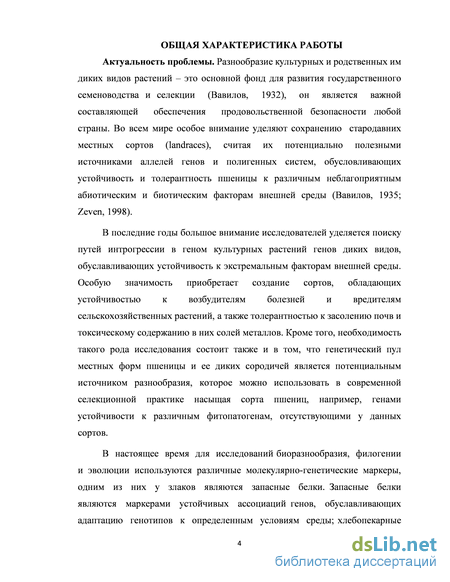 ОБЩАЯ ХАРАКТЕРИСТИКА РАБОТЫ

Актуальность проблемы. Разнообразие культурных и родственных им диких видов растений – это основной фонд для развития государственного семеноводства и селекции (Вавилов, 1932), он является важной составляющей обеспечения продовольственной безопасности любой страны. Во всем мире особое внимание уделяют сохранению стародавних местных сортов (landraces), считая их потенциально полезными источниками аллелей генов и полигенных систем, обусловливающих устойчивость и толерантность пшеницы к различным неблагоприятным абиотическим и биотическим факторам внешней среды (Вавилов, 1935; Zeven, 1998).

В последние годы большое внимание исследователей уделяется поиску путей интрогрессии в геном культурных растений генов диких видов, обуславливающих устойчивость к экстремальным факторам внешней среды. Особую значимость приобретает создание сортов, обладающих устойчивостью к возбудителям болезней и вредителям сельскохозяйственных растений, а также толерантностью к засолению почв и токсическому содержанию в них солей металлов. Кроме того, необходимость такого рода исследования состоит также и в том, что генетический пул местных форм пшеницы и ее диких сородичей является потенциальным источником разнообразия, которое можно использовать в современной селекционной практике насыщая сорта пшениц, например, генами устойчивости к различным фитопатогенам, отсутствующими у данных сортов.

В настоящее время для исследований биоразнообразия, филогении и эволюции используются различные молекулярно-генетические маркеры, одним из них у злаков являются запасные белки. Запасные белки являются маркерами устойчивых ассоциаций генов, обуславливающих адаптацию генотипов к определенным условиям среды; хлебопекарные

4

dsLib.net
библиотека диссертаций